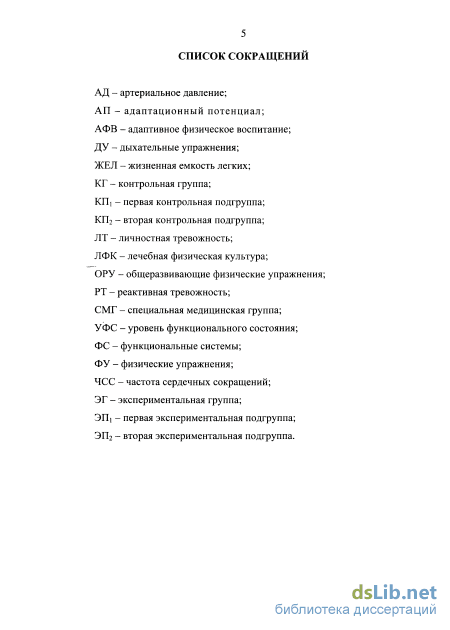 5

СПИСОК СОКРАЩЕНИЙ

АД – артериальное давление;

АП – адаптационный потенциал;

АФВ – адаптивное физическое воспитание;

ДУ – дыхательные упражнения;

ЖЕЛ – жизненная емкость легких;

КГ – контрольная группа;

КП$_1$ – первая контрольная подгруппа;

КП$_2$ – вторая контрольная подгруппа;

ЛТ – личностная тревожность;

ЛФК – лечебная физическая культура;

ОРУ – общеразвивающие физические упражнения;

РТ – реактивная тревожность;

СМГ – специальная медицинская группа;

УФС – уровень функционального состояния;

ФС – функциональные системы;

ФУ – физические упражнения;

ЧСС – частота сердечных сокращений;

ЭГ – экспериментальная группа;

ЭП$_1$ – первая экспериментальная подгруппа;

ЭП$_2$ – вторая экспериментальная подгруппа.

dsLib.net
библиотека диссертаций